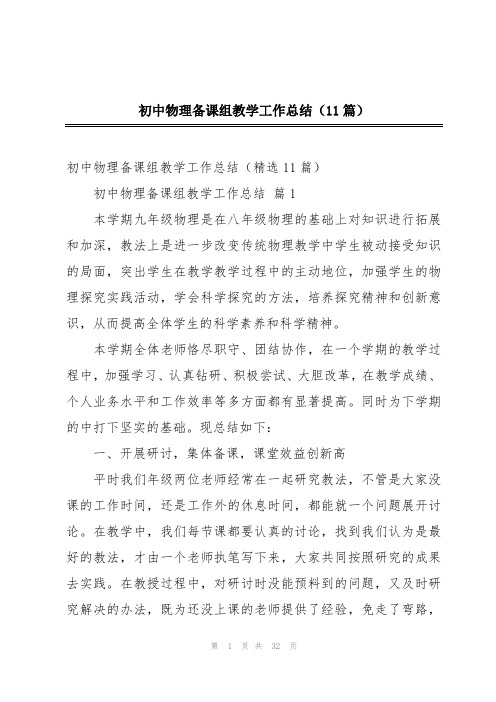 初中物理备课组教学工作总结（11篇）

初中物理备课组教学工作总结（精选11篇）

初中物理备课组教学工作总结 篇1

本学期九年级物理是在八年级物理的基础上对知识进行拓展和加深，教法上是进一步改变传统物理教学中学生被动接受知识的局面，突出学生在教学教学过程中的主动地位，加强学生的物理探究实践活动，学会科学探究的方法，培养探究精神和创新意识，从而提高全体学生的科学素养和科学精神。

本学期全体老师恪尽职守、团结协作，在一个学期的教学过程中，加强学习、认真钻研、积极尝试、大胆改革，在教学成绩、个人业务水平和工作效率等多方面都有显著提高。同时为下学期的中打下坚实的基础。现总结如下：

一、开展研讨，集体备课，课堂效益创新高

平时我们年级两位老师经常在一起研究教法，不管是大家没课的工作时间，还是工作外的休息时间，都能就一个问题展开讨论。在教学中，我们每节课都要认真的讨论，找到我们认为是最好的教法，才由一个老师执笔写下来，大家共同按照研究的成果去实践。在教授过程中，对研讨时没能预料到的问题，又及时研究解决的办法，既为还没上课的老师提供了经验，免走了弯路，

第 1 页 共 32 页